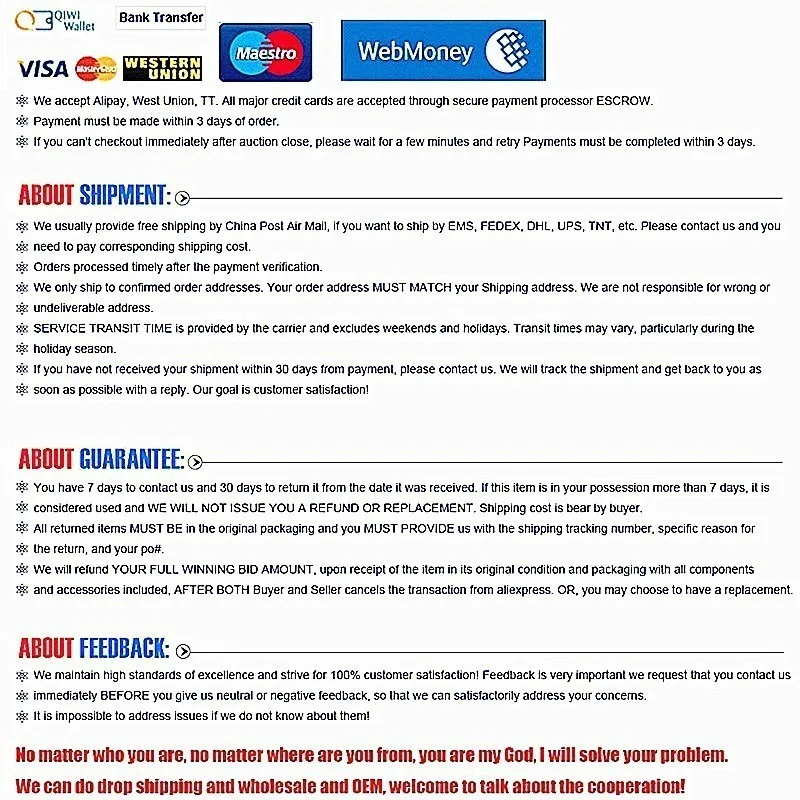 QIWI Wallet Bank Transfer
VISA MasterCard WESTERN UNION Maestro WebMoney

※ We accept Alipay, West Union, TT. All major credit cards are accepted through secure payment processor ESCROW.
※ Payment must be made within 3 days of order.
※ If you can't checkout immediately after auction close, please wait for a few minutes and retry Payments must be completed within 3 days.

ABOUT SHIPMENT:

※ We usually provide free shipping by China Post Air Mail, if you want to ship by EMS, FEDEX, DHL, UPS, TNT, etc. Please contact us and you
※ need to pay corresponding shipping cost.
※ Orders processed timely after the payment verification.
※ We only ship to confirmed order addresses. Your order address MUST MATCH your Shipping address. We are not responsible for wrong or
※ undeliverable address.
※ SERVICE TRANSIT TIME is provided by the carrier and excludes weekends and holidays. Transit times may vary, particularly during the
※ holiday season.
※ If you have not received your shipment within 30 days from payment, please contact us. We will track the shipment and get back to you as
※ soon as possible with a reply. Our goal is customer satisfaction!

ABOUT GUARANTEE:

※ You have 7 days to contact us and 30 days to return it from the date it was received. If this item is in your possession more than 7 days, it is
※ considered used and WE WILL NOT ISSUE YOU A REFUND OR REPLACEMENT. Shipping cost is bear by buyer.
※ All returned items MUST BE in the original packaging and you MUST PROVIDE us with the shipping tracking number, specific reason for
※ the return, and your po#.
※ We will refund YOUR FULL WINNING BID AMOUNT, upon receipt of the item in its original condition and packaging with all components
※ and accessories included, AFTER BOTH Buyer and Seller cancels the transaction from aliexpress. OR, you may choose to have a replacement.

ABOUT FEEDBACK:

※ We maintain high standards of excellence and strive for 100% customer satisfaction! Feedback is very important we request that you contact us
※ immediately BEFORE you give us neutral or negative feedback, so that we can satisfactorily address your concerns.
※ It is impossible to address issues if we do not know about them!

No matter who you are, no matter where are you from, you are my God, I will solve your problem.
We can do drop shipping and wholesale and OEM, welcome to talk about the cooperation!